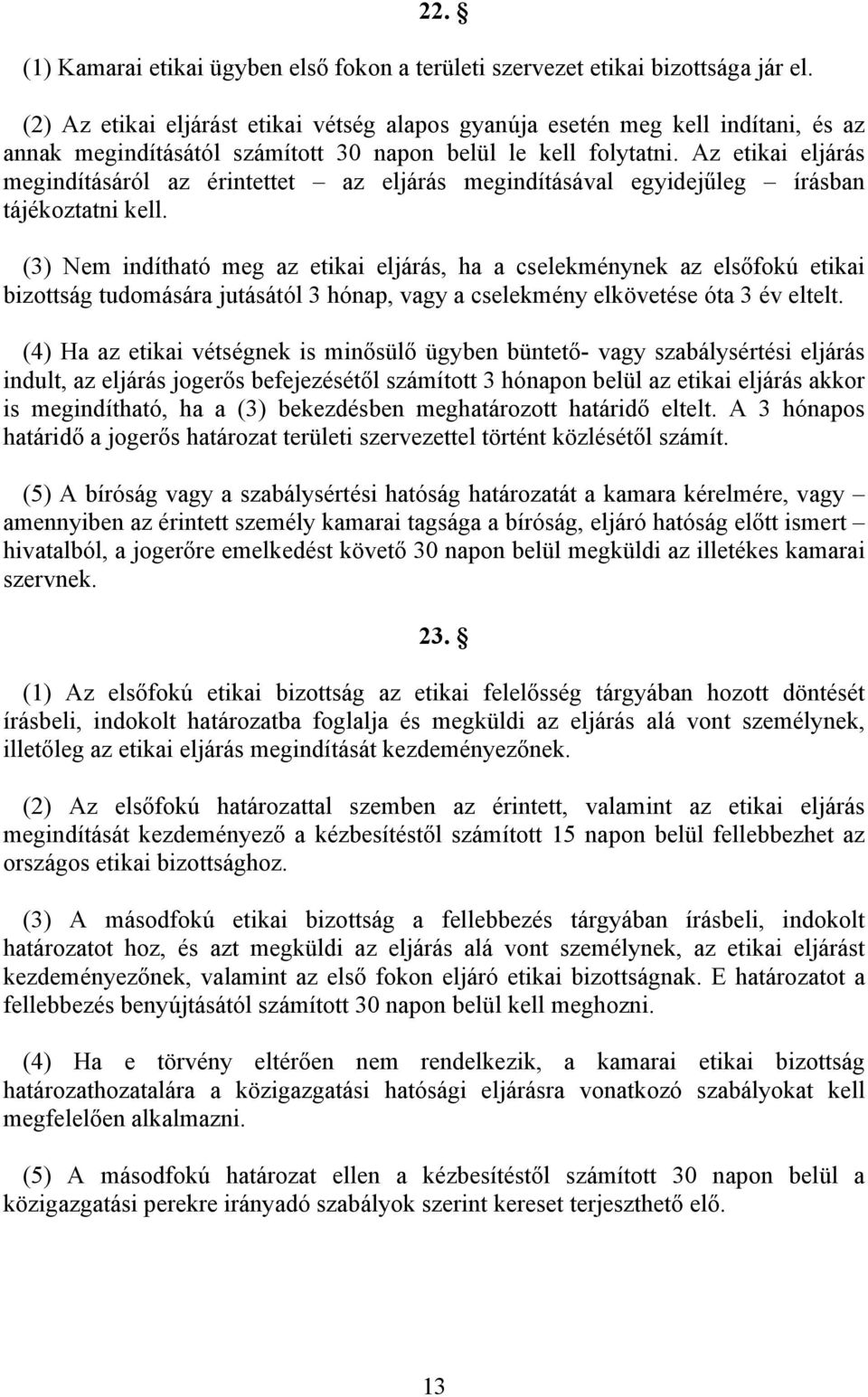 22. §

(1) Kamarai etikai ügyben első fokon a területi szervezet etikai bizottsága jár el.

(2) Az etikai eljárást etikai vétség alapos gyanúja esetén meg kell indítani, és az annak megindításától számított 30 napon belül le kell folytatni. Az etikai eljárás megindításáról az érintettet – az eljárás megindításával egyidejűleg – írásban tájékoztatni kell.

(3) Nem indítható meg az etikai eljárás, ha a cselekménynek az elsőfokú etikai bizottság tudomására jutásától 3 hónap, vagy a cselekmény elkövetése óta 3 év eltelt.

(4) Ha az etikai vétségnek is minősülő ügyben büntető- vagy szabálysértési eljárás indult, az eljárás jogerős befejezésétől számított 3 hónapon belül az etikai eljárás akkor is megindítható, ha a (3) bekezdésben meghatározott határidő eltelt. A 3 hónapos határidő a jogerős határozat területi szervezettel történt közlésétől számít.

(5) A bíróság vagy a szabálysértési hatóság határozatát a kamara kérelmére, vagy – amennyiben az érintett személy kamarai tagsága a bíróság, eljáró hatóság előtt ismert – hivatalból, a jogerőre emelkedést követő 30 napon belül megküldi az illetékes kamarai szervnek.

23. §

(1) Az elsőfokú etikai bizottság az etikai felelősség tárgyában hozott döntését írásbeli, indokolt határozatba foglalja és megküldi az eljárás alá vont személynek, illetőleg az etikai eljárás megindítását kezdeményezőnek.

(2) Az elsőfokú határozattal szemben az érintett, valamint az etikai eljárás megindítását kezdeményező a kézbesítéstől számított 15 napon belül fellebbezhet az országos etikai bizottsághoz.

(3) A másodfokú etikai bizottság a fellebbezés tárgyában írásbeli, indokolt határozatot hoz, és azt megküldi az eljárás alá vont személynek, az etikai eljárást kezdeményezőnek, valamint az első fokon eljáró etikai bizottságnak. E határozatot a fellebbezés benyújtásától számított 30 napon belül kell meghozni.

(4) Ha e törvény eltérően nem rendelkezik, a kamarai etikai bizottság határozathozatalára a közigazgatási hatósági eljárásra vonatkozó szabályokat kell megfelelően alkalmazni.

(5) A másodfokú határozat ellen a kézbesítéstől számított 30 napon belül a közigazgatási perekre irányadó szabályok szerint kereset terjeszthető elő.

13